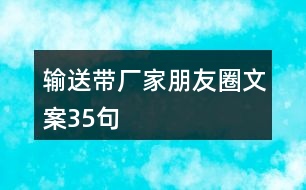 输送带厂家朋友圈文案35句